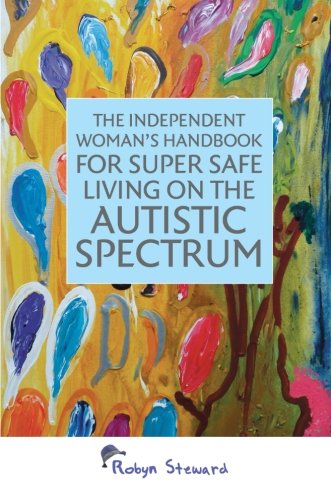 THE INDEPENDENT WOMAN'S HANDBOOK FOR SUPER SAFE LIVING ON THE AUTISTIC SPECTRUM

Robyn Steward